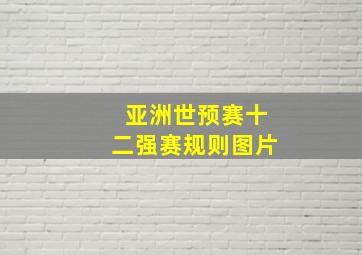 亚洲世预赛十二强赛规则图片